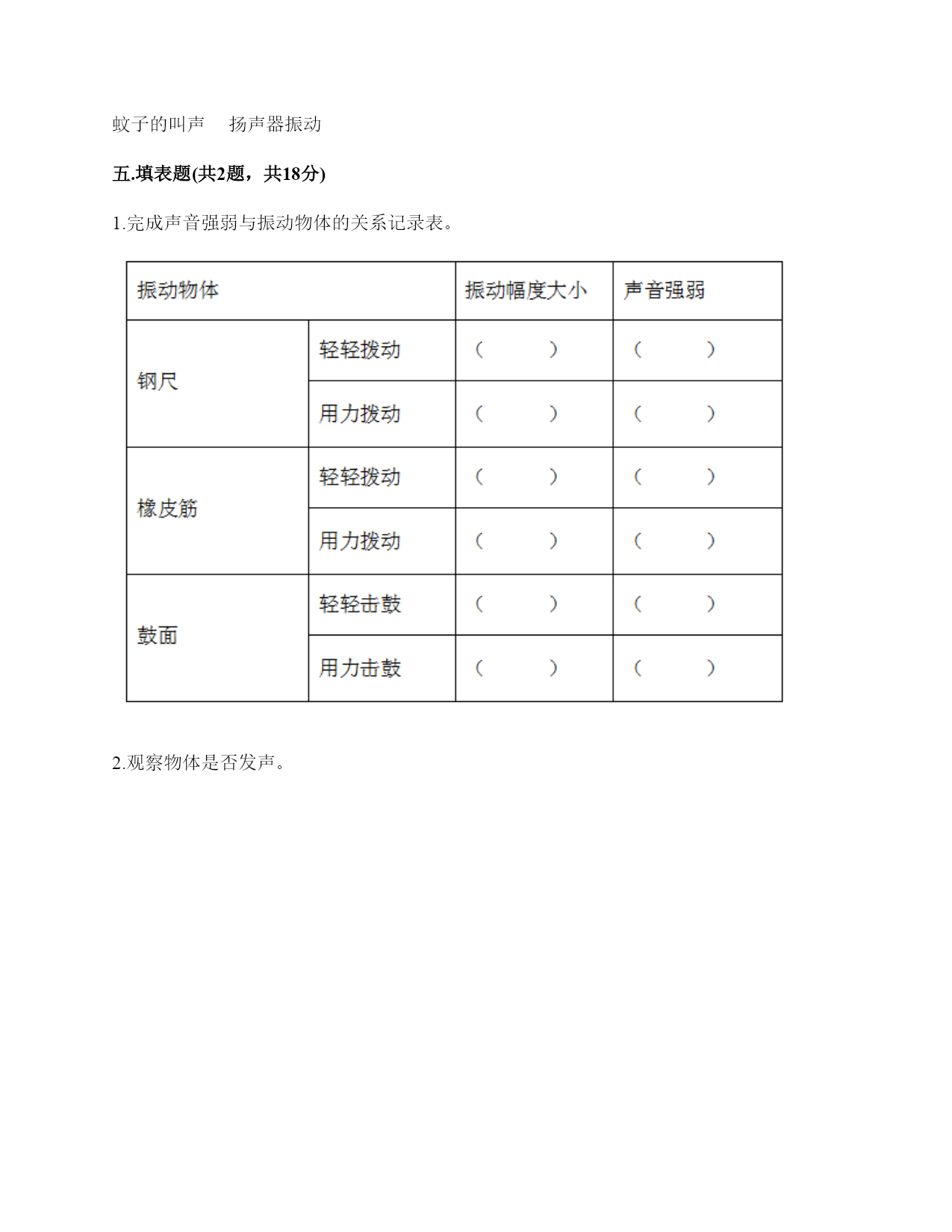 蚊子的叫声　扬声器振动

五.填表题(共2题，共18分)

1.完成声音强弱与振动物体的关系记录表。

| 振动物体 | | 振动幅度大小 | 声音强弱 |
|---|---|---|---|
| 钢尺 | 轻轻拨动 | （　　） | （　　） |
| | 用力拨动 | （　　） | （　　） |
| 橡皮筋 | 轻轻拨动 | （　　） | （　　） |
| | 用力拨动 | （　　） | （　　） |
| 鼓面 | 轻轻击鼓 | （　　） | （　　） |
| | 用力击鼓 | （　　） | （　　） |

2.观察物体是否发声。